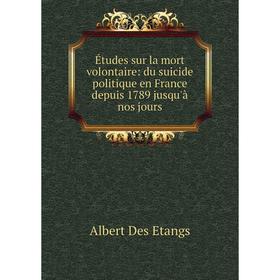 Études sur la mort volontaire: du suicide politique en France depuis 1789 jusqu'à nos jours

Albert Des Etangs